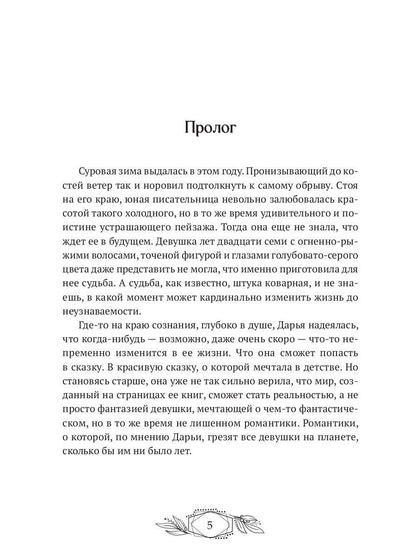 Пролог

Суровая зима выдалась в этом году. Пронизывающий до костей ветер так и норовил подтолкнуть к самому обрыву. Стоя на его краю, юная писательница невольно залюбовалась красотой такого холодного, но в то же время удивительного и поистине устрашающего пейзажа. Тогда она еще не знала, что ждет ее в будущем. Девушка лет двадцати семи с огненно-рыжими волосами, точеной фигурой и глазами голубовато-серого цвета даже представить не могла, что именно приготовила для нее судьба. А судьба, как известно, штука коварная, и не знаешь, в какой момент может кардинально изменить жизнь до неузнаваемости.

Где-то на краю сознания, глубоко в душе, Дарья надеялась, что когда-нибудь — возможно, даже очень скоро — что-то непременно изменится в ее жизни. Что она сможет попасть в сказку. В красивую сказку, о которой мечтала в детстве. Но становясь старше, она уже не так сильно верила, что мир, созданный на страницах ее книг, сможет стать реальностью, а не просто фантазией девушки, мечтающей о чем-то фантастическом, но в то же время не лишенном романтики. Романтики, о которой, по мнению Дарьи, грезят все девушки на планете, сколько бы им ни было лет.

5